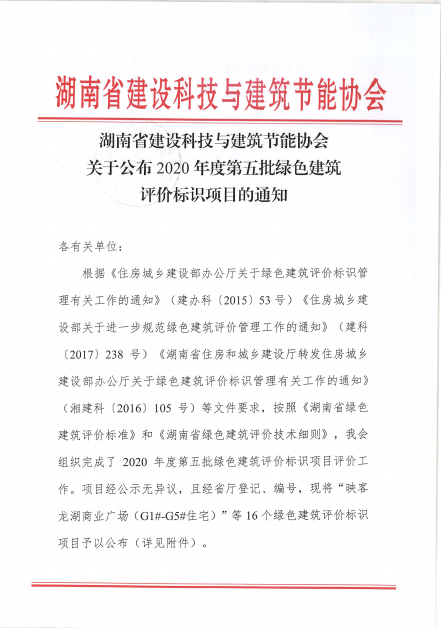 湖南省建设科技与建筑节能协会

湖南省建设科技与建筑节能协会
关于公布 2020 年度第五批绿色建筑
评价标识项目的通知

各有关单位：

根据《住房城乡建设部办公厅关于绿色建筑评价标识管理有关工作的通知》（建办科〔2015〕53 号）《住房城乡建设部关于进一步规范绿色建筑评价管理工作的通知》（建科〔2017〕238 号）《湖南省住房和城乡建设厅转发住房城乡建设部办公厅关于绿色建筑评价标识管理有关工作的通知》（湘建科〔2016〕105 号）等文件要求，按照《湖南省绿色建筑评价标准》和《湖南省绿色建筑评价技术细则》，我会组织完成了 2020 年度第五批绿色建筑评价标识项目评价工作。项目经公示无异议，且经省厅登记、编号，现将“映客龙湖商业广场（G1#-G5#住宅）”等 16 个绿色建筑评价标识项目予以公布（详见附件）。